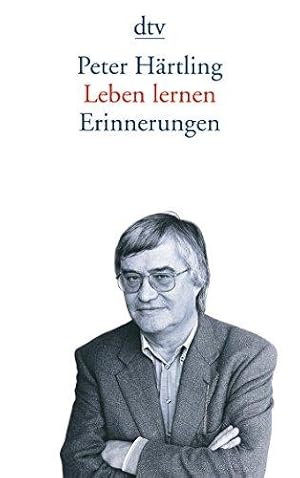 dtv

Peter Härtling
Leben lernen
Erinnerungen